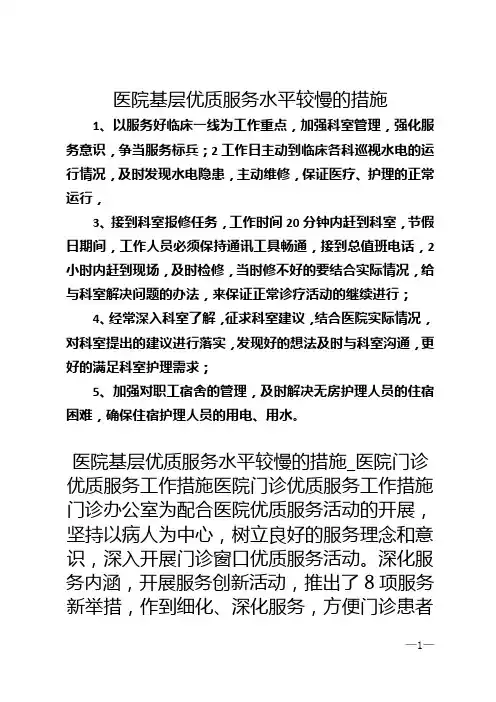 医院基层优质服务水平较慢的措施

1、以服务好临床一线为工作重点，加强科室管理，强化服务意识，争当服务标兵；2 工作日主动到临床各科巡视水电的运行情况，及时发现水电隐患，主动维修，保证医疗、护理的正常运行，

3、接到科室报修任务，工作时间 20 分钟内赶到科室，节假日期间，工作人员必须保持通讯工具畅通，接到总值班电话，2 小时内赶到现场，及时检修，当时修不好的要结合实际情况，给与科室解决问题的办法，来保证正常诊疗活动的继续进行；

4、经常深入科室了解，征求科室建议，结合医院实际情况，对科室提出的建议进行落实，发现好的想法及时与科室沟通，更好的满足科室护理需求；

5、加强对职工宿舍的管理，及时解决无房护理人员的住宿困难，确保住宿护理人员的用电、用水。

医院基层优质服务水平较慢的措施_医院门诊优质服务工作措施医院门诊优质服务工作措施门诊办公室为配合医院优质服务活动的开展，坚持以病人为中心，树立良好的服务理念和意识，深入开展门诊窗口优质服务活动。深化服务内涵，开展服务创新活动，推出了 8 项服务新举措，作到细化、深化服务，方便门诊患者

—1—